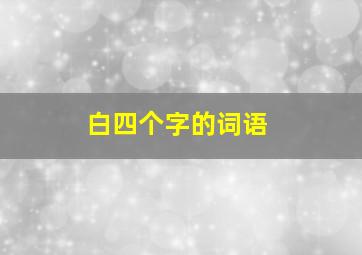 白四个字的词语